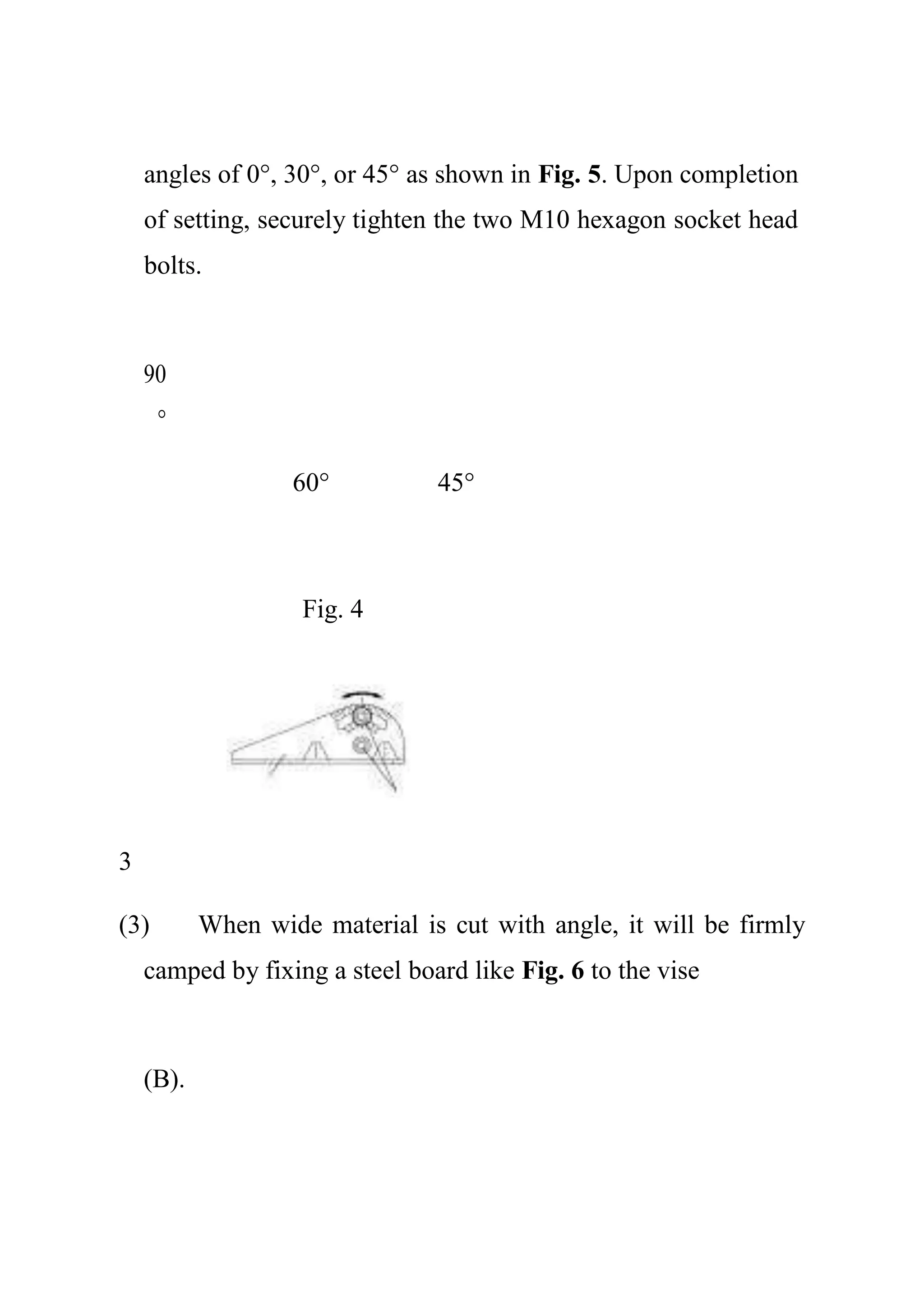 angles of 0°, 30°, or 45° as shown in **Fig. 5**. Upon completion of setting, securely tighten the two M10 hexagon socket head bolts.

90
°

60° 45°

Fig. 4

3

(3) When wide material is cut with angle, it will be firmly camped by fixing a steel board like **Fig. 6** to the vise

(B).